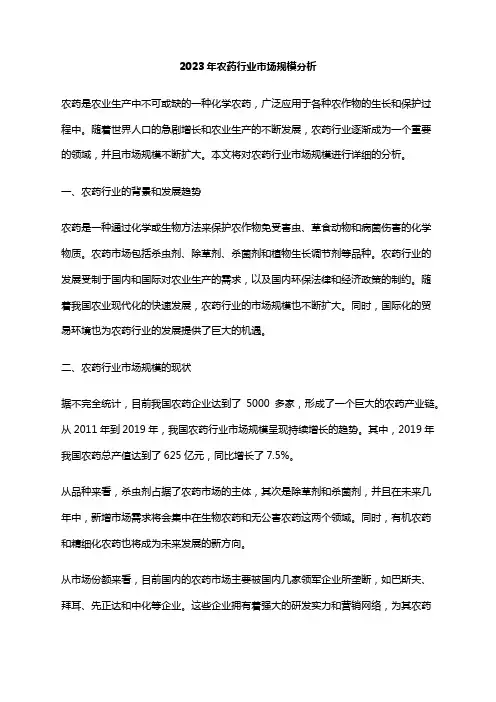 2023年农药行业市场规模分析

农药是农业生产中不可或缺的一种化学农药，广泛应用于各种农作物的生长和保护过程中。随着世界人口的急剧增长和农业生产的不断发展，农药行业逐渐成为一个重要的领域，并且市场规模不断扩大。本文将对农药行业市场规模进行详细的分析。

一、农药行业的背景和发展趋势

农药是一种通过化学或生物方法来保护农作物免受害虫、草食动物和病菌伤害的化学物质。农药市场包括杀虫剂、除草剂、杀菌剂和植物生长调节剂等品种。农药行业的发展受制于国内和国际对农业生产的需求，以及国内环保法律和经济政策的制约。随着我国农业现代化的快速发展，农药行业的市场规模也不断扩大。同时，国际化的贸易环境也为农药行业的发展提供了巨大的机遇。

二、农药行业市场规模的现状

据不完全统计，目前我国农药企业达到了 5000 多家，形成了一个巨大的农药产业链。从 2011 年到 2019 年，我国农药行业市场规模呈现持续增长的趋势。其中，2019 年我国农药总产值达到了 625 亿元，同比增长了 7.5%。

从品种来看，杀虫剂占据了农药市场的主体，其次是除草剂和杀菌剂，并且在未来几年中，新增市场需求将会集中在生物农药和无公害农药这两个领域。同时，有机农药和精细化农药也将成为未来发展的新方向。

从市场份额来看，目前国内的农药市场主要被国内几家领军企业所垄断，如巴斯夫、拜耳、先正达和中化等企业。这些企业拥有着强大的研发实力和营销网络，为其农药